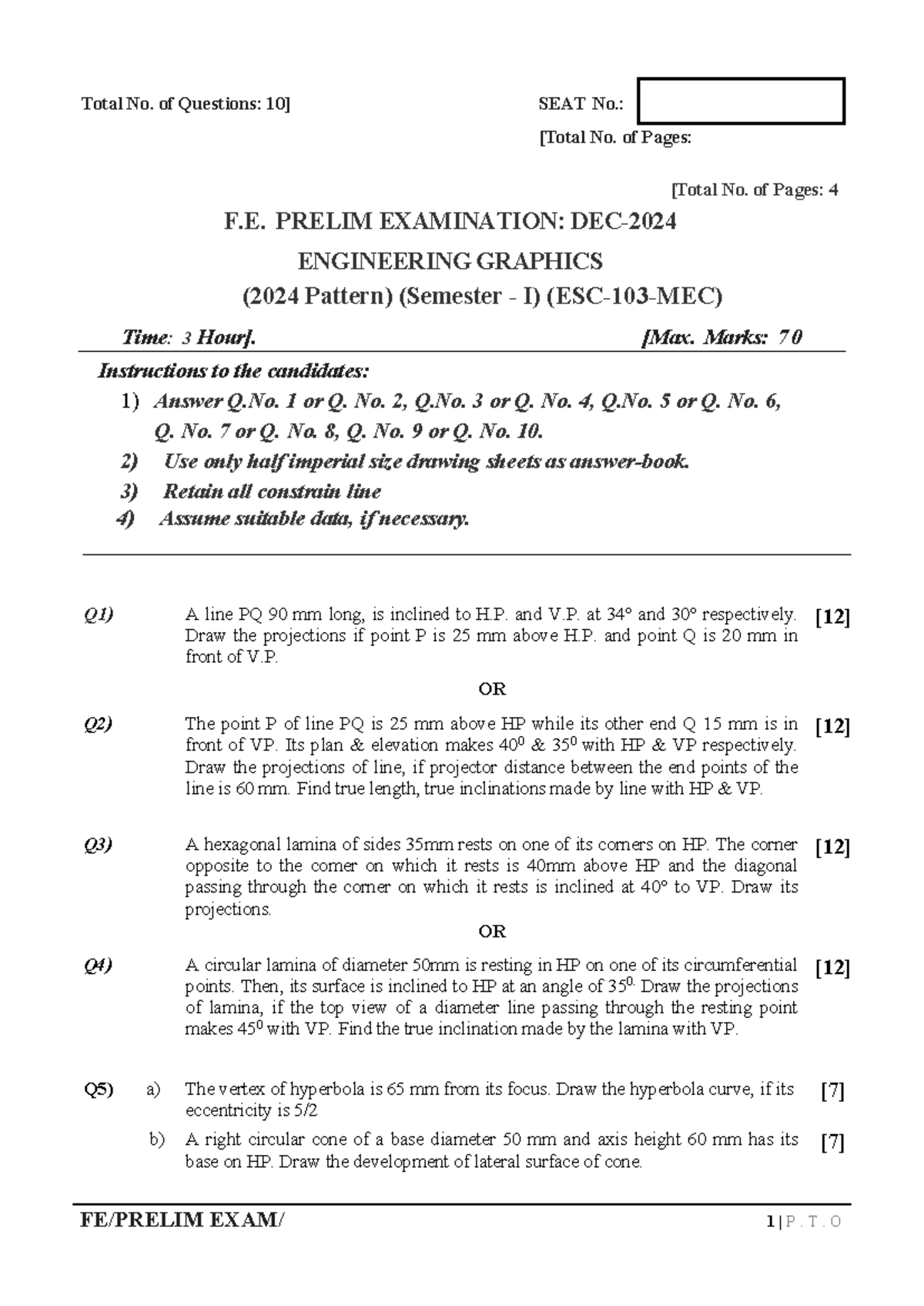 Total No. of Questions: 10]

SEAT No.:

[Total No. of Pages:

[Total No. of Pages: 4

F.E. PRELIM EXAMINATION: DEC-2024

ENGINEERING GRAPHICS

(2024 Pattern) (Semester - I) (ESC-103-MEC)

Time: 3 Hour].

[Max. Marks: 70

Instructions to the candidates:

1) Answer Q.No. 1 or Q. No. 2, Q.No. 3 or Q. No. 4, Q.No. 5 or Q. No. 6, Q. No. 7 or Q. No. 8, Q. No. 9 or Q. No. 10.

2) Use only half imperial size drawing sheets as answer-book.

3) Retain all constrain line

4) Assume suitable data, if necessary.

Q1) A line PQ 90 mm long, is inclined to H.P. and V.P. at 34° and 30° respectively. Draw the projections if point P is 25 mm above H.P. and point Q is 20 mm in front of V.P. [12]

OR

Q2) The point P of line PQ is 25 mm above HP while its other end Q 15 mm is in front of VP. Its plan & elevation makes $40^0$ & $35^0$ with HP & VP respectively. Draw the projections of line, if projector distance between the end points of the line is 60 mm. Find true length, true inclinations made by line with HP & VP. [12]

Q3) A hexagonal lamina of sides 35mm rests on one of its corners on HP. The corner opposite to the corner on which it rests is 40mm above HP and the diagonal passing through the corner on which it rests is inclined at 40° to VP. Draw its projections. [12]

OR

Q4) A circular lamina of diameter 50mm is resting in HP on one of its circumferential points. Then, its surface is inclined to HP at an angle of $35^{0.}$ Draw the projections of lamina, if the top view of a diameter line passing through the resting point makes $45^0$ with VP. Find the true inclination made by the lamina with VP. [12]

Q5) a) The vertex of hyperbola is 65 mm from its focus. Draw the hyperbola curve, if its eccentricity is 5/2 [7]

b) A right circular cone of a base diameter 50 mm and axis height 60 mm has its base on HP. Draw the development of lateral surface of cone. [7]

FE/PRELIM EXAM/

1 | P . T . O